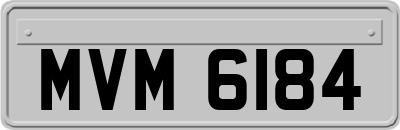 MVM 6184